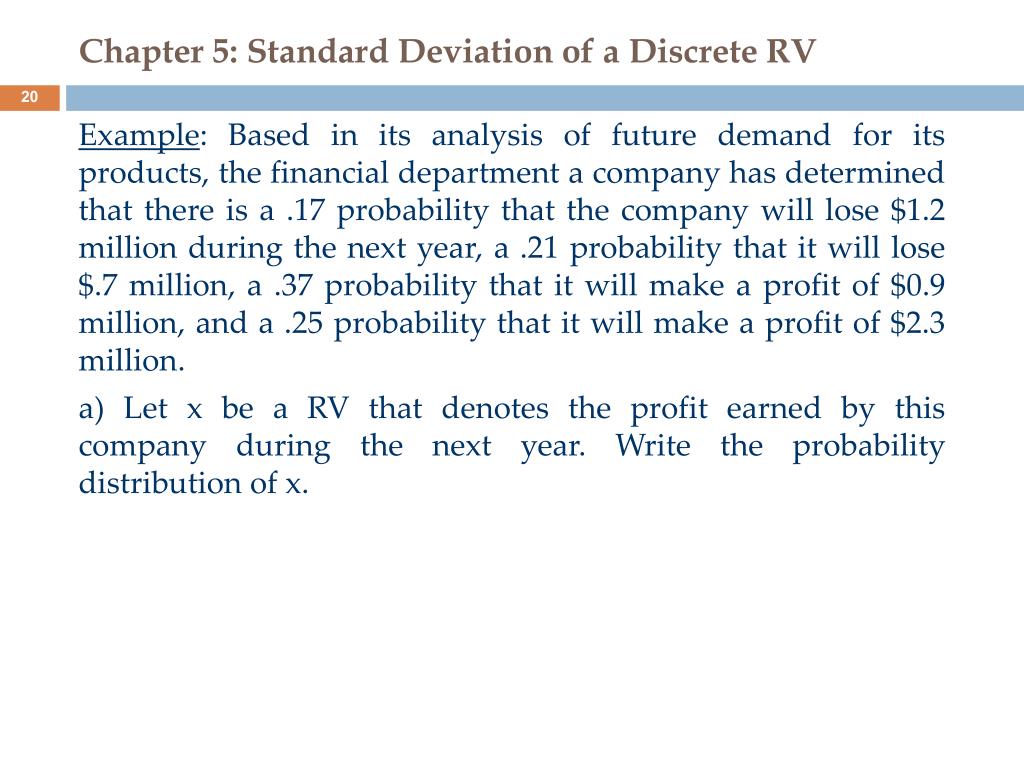 Chapter 5: Standard Deviation of a Discrete RV

20

Example: Based in its analysis of future demand for its products, the financial department a company has determined that there is a .17 probability that the company will lose \$1.2 million during the next year, a .21 probability that it will lose \$.7 million, a .37 probability that it will make a profit of \$0.9 million, and a .25 probability that it will make a profit of \$2.3 million.

a) Let x be a RV that denotes the profit earned by this company during the next year. Write the probability distribution of x.